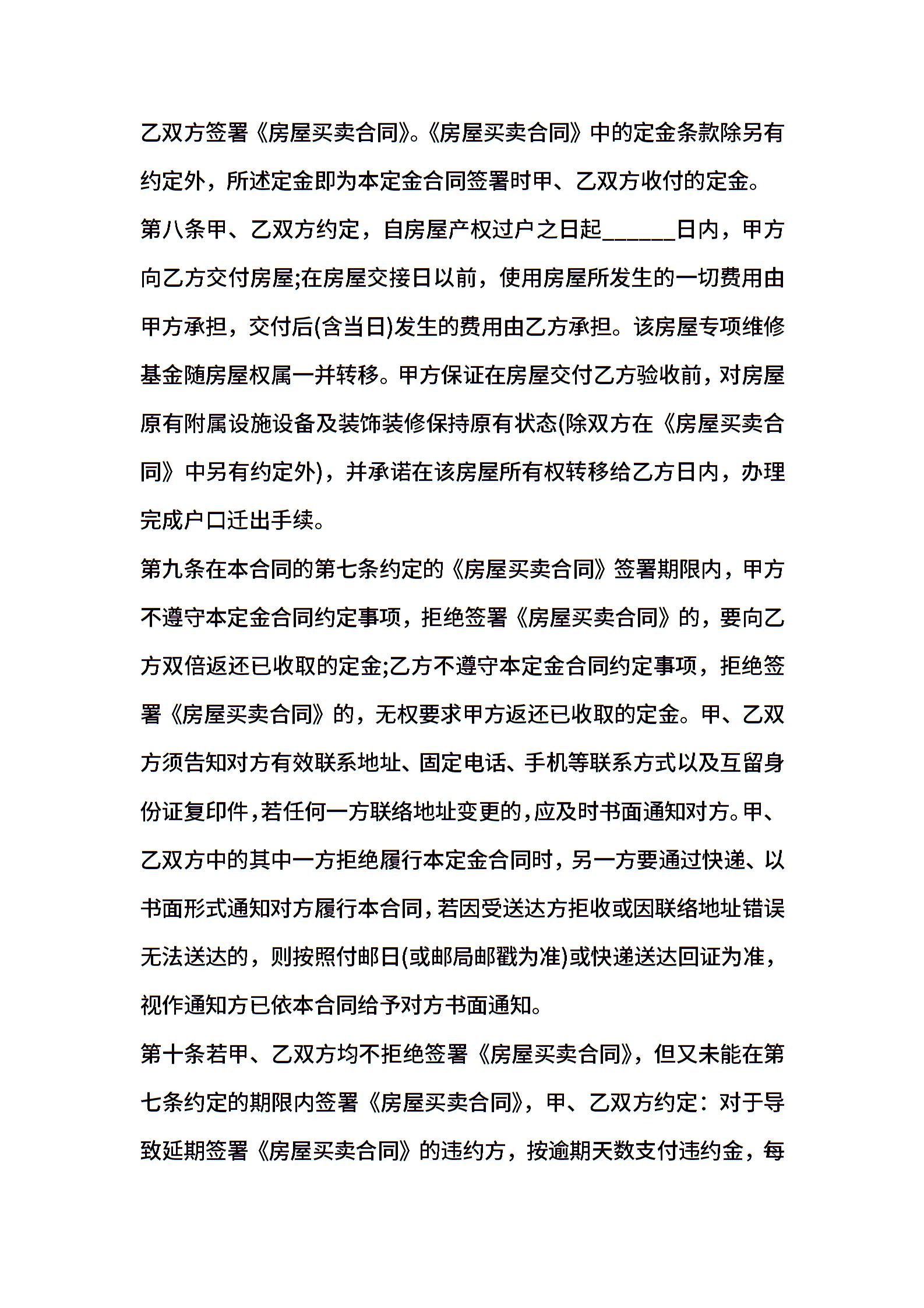 乙双方签署《房屋买卖合同》。《房屋买卖合同》中的定金条款除另有约定外，所述定金即为本定金合同签署时甲、乙双方收付的定金。

第八条甲、乙双方约定，自房屋产权过户之日起______日内，甲方向乙方交付房屋;在房屋交接日以前，使用房屋所发生的一切费用由甲方承担，交付后(含当日)发生的费用由乙方承担。该房屋专项维修基金随房屋权属一并转移。甲方保证在房屋交付乙方验收前，对房屋原有附属设施设备及装饰装修保持原有状态(除双方在《房屋买卖合同》中另有约定外)，并承诺在该房屋所有权转移给乙方日内，办理完成户口迁出手续。

第九条在本合同的第七条约定的《房屋买卖合同》签署期限内，甲方不遵守本定金合同约定事项，拒绝签署《房屋买卖合同》的，要向乙方双倍返还已收取的定金;乙方不遵守本定金合同约定事项，拒绝签署《房屋买卖合同》的，无权要求甲方返还已收取的定金。甲、乙双方须告知对方有效联系地址、固定电话、手机等联系方式以及互留身份证复印件，若任何一方联络地址变更的，应及时书面通知对方。甲、乙双方中的其中一方拒绝履行本定金合同时，另一方要通过快递、以书面形式通知对方履行本合同，若因受送达方拒收或因联络地址错误无法送达的，则按照付邮日(或邮局邮戳为准)或快递送达回证为准，视作通知方已依本合同给予对方书面通知。

第十条若甲、乙双方均不拒绝签署《房屋买卖合同》，但又未能在第七条约定的期限内签署《房屋买卖合同》，甲、乙双方约定：对于导致延期签署《房屋买卖合同》的违约方，按逾期天数支付违约金，每